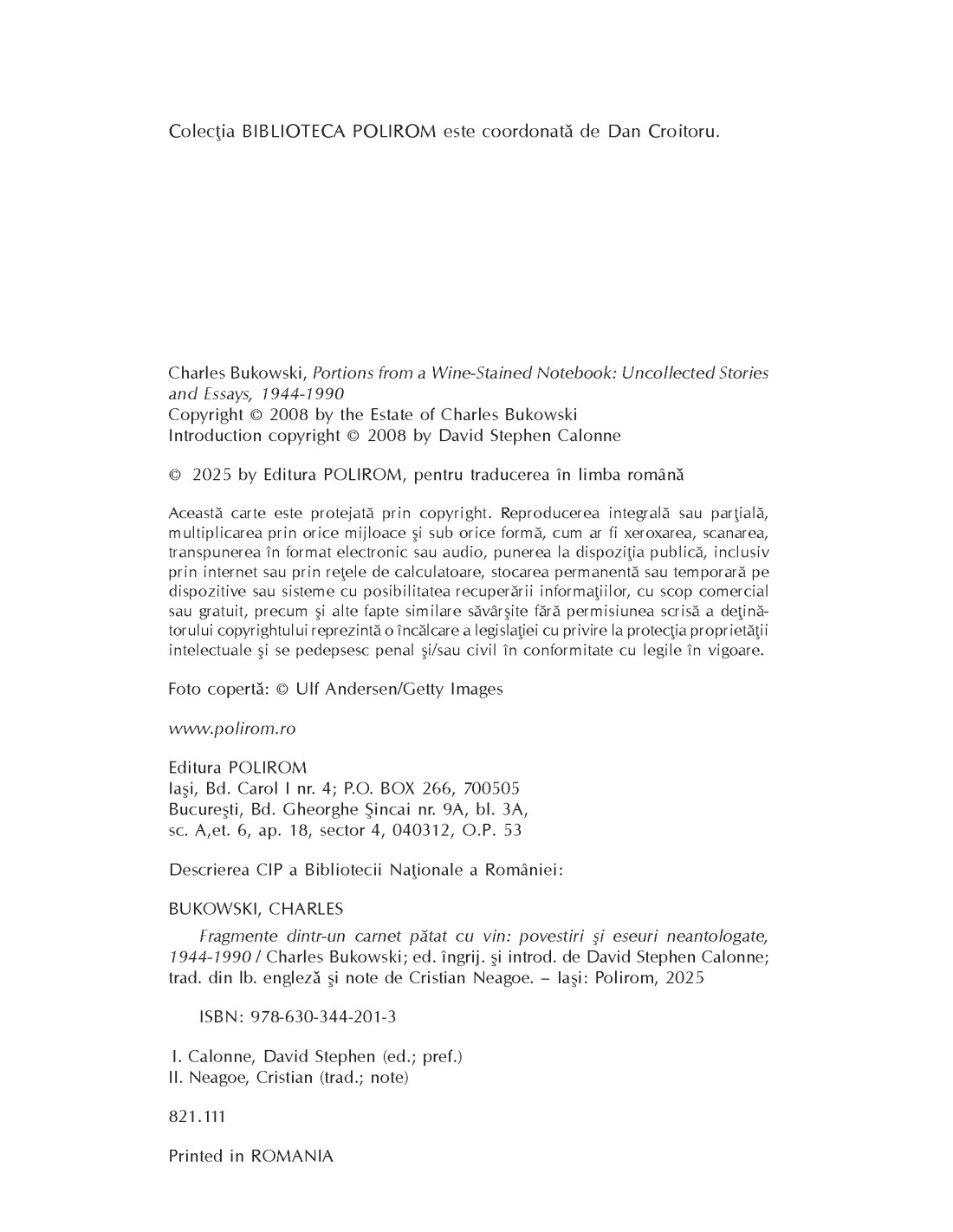 Colecţia BIBLIOTECA POLIROM este coordonată de Dan Croitoru.

Charles Bukowski, Portions from a Wine-Stained Notebook: Uncollected Stories and Essays, 1944-1990
Copyright © 2008 by the Estate of Charles Bukowski
Introduction copyright © 2008 by David Stephen Calonne

© 2025 by Editura POLIROM, pentru traducerea în limba română

Această carte este protejată prin copyright. Reproducerea integrală sau parţială, multiplicarea prin orice mijloace şi sub orice formă, cum ar fi xeroxarea, scanarea, transpunerea în format electronic sau audio, punerea la dispoziţia publică, inclusiv prin internet sau prin reţele de calculatoare, stocarea permanentă sau temporară pe dispozitive sau sisteme cu posibilitatea recuperării informaţiilor, cu scop comercial sau gratuit, precum şi alte fapte similare săvârşite fără permisiunea scrisă a deţinătorului copyrightului reprezintă o încălcare a legislaţiei cu privire la protecţia proprietăţii intelectuale şi se pedepsesc penal şi/sau civil în conformitate cu legile în vigoare.

Foto copertă: © Ulf Andersen/Getty Images

www.polirom.ro

Editura POLIROM
Iaşi, Bd. Carol I nr. 4; P.O. BOX 266, 700505
Bucureşti, Bd. Gheorghe Şincai nr. 9A, bl. 3A,
sc. A,et. 6, ap. 18, sector 4, 040312, O.P. 53

Descrierea CIP a Bibliotecii Naţionale a României:

BUKOWSKI, CHARLES
Fragmente dintr-un carnet pătat cu vin: povestiri şi eseuri neantologate, 1944-1990 / Charles Bukowski; ed. îngrij. şi introd. de David Stephen Calonne; trad. din lb. engleză şi note de Cristian Neagoe. – Iaşi: Polirom, 2025

ISBN: 978-630-344-201-3

I. Calonne, David Stephen (ed.; pref.)
II. Neagoe, Cristian (trad.; note)

821.111

Printed in ROMANIA